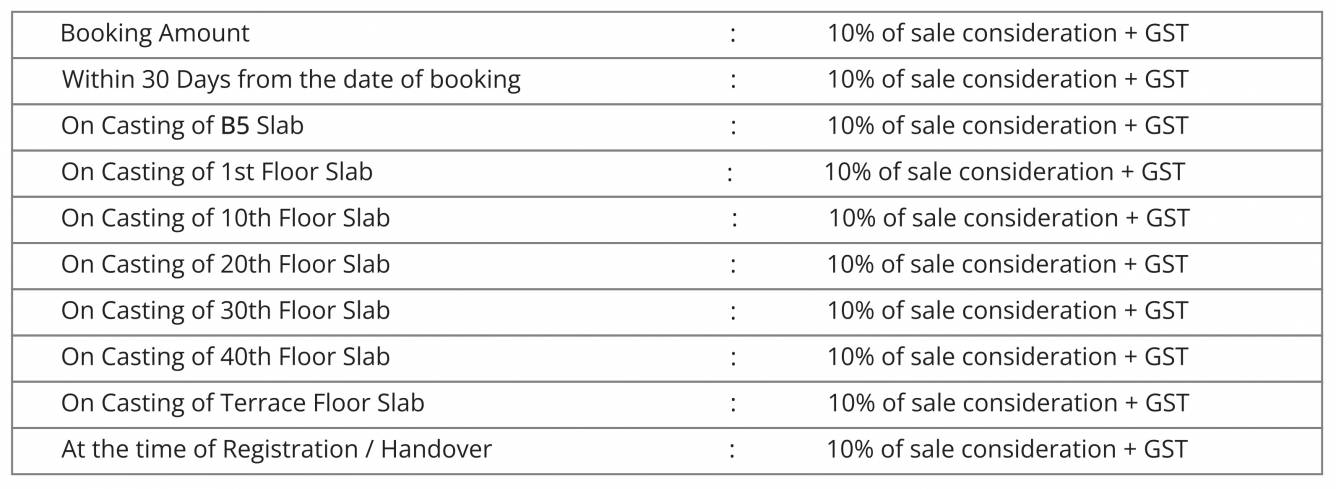 Booking Amount : 10% of sale consideration + GST

Within 30 Days from the date of booking : 10% of sale consideration + GST

On Casting of B5 Slab : 10% of sale consideration + GST

On Casting of 1st Floor Slab : 10% of sale consideration + GST

On Casting of 10th Floor Slab : 10% of sale consideration + GST

On Casting of 20th Floor Slab : 10% of sale consideration + GST

On Casting of 30th Floor Slab : 10% of sale consideration + GST

On Casting of 40th Floor Slab : 10% of sale consideration + GST

On Casting of Terrace Floor Slab : 10% of sale consideration + GST

At the time of Registration / Handover : 10% of sale consideration + GST